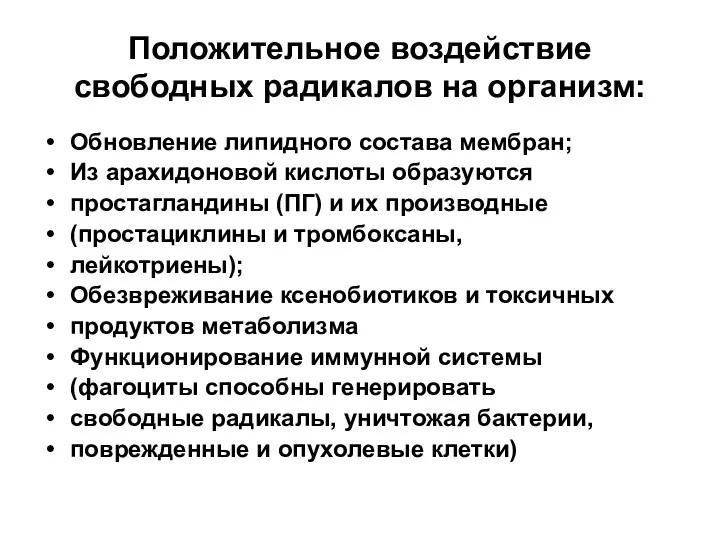 Положительное воздействие свободных радикалов на организм:

• Обновление липидного состава мембран;
• Из арахидоновой кислоты образуются
• простагландины (ПГ) и их производные
• (простациклины и тромбоксаны,
• лейкотриены);
• Обезвреживание ксенобиотиков и токсичных
• продуктов метаболизма
• Функционирование иммунной системы
• (фагоциты способны генерировать
• свободные радикалы, уничтожая бактерии,
• поврежденные и опухолевые клетки)